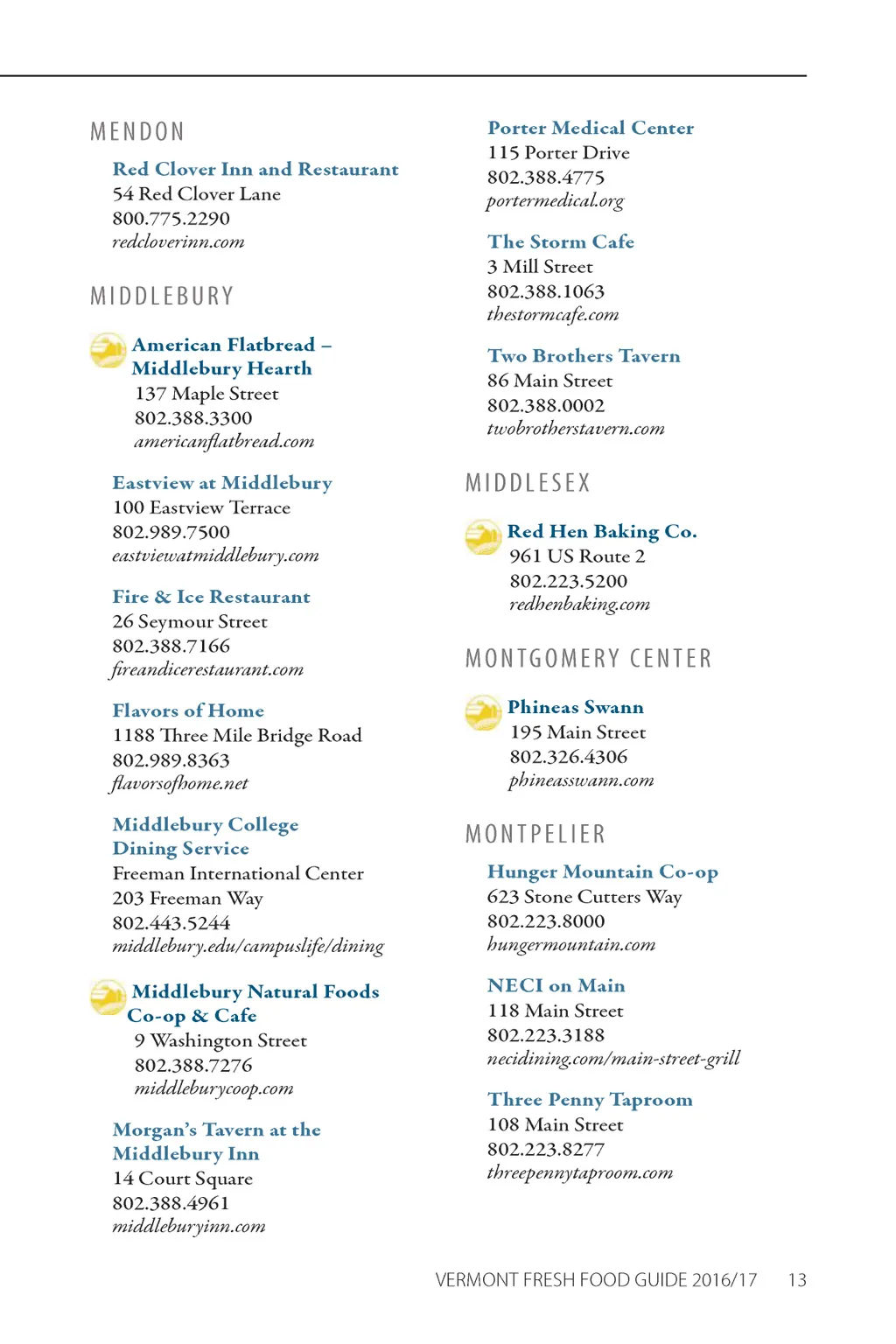 MENDON

Red Clover Inn and Restaurant
54 Red Clover Lane
800.775.2290
redcloverinn.com

MIDDLEBURY

American Flatbread – Middlebury Hearth
137 Maple Street
802.388.3300
americanflatbread.com

Eastview at Middlebury
100 Eastview Terrace
802.989.7500
eastviewatmiddlebury.com

Fire & Ice Restaurant
26 Seymour Street
802.388.7166
fireandicerestaurant.com

Flavors of Home
1188 Three Mile Bridge Road
802.989.8363
flavorsofhome.net

Middlebury College Dining Service
Freeman International Center
203 Freeman Way
802.443.5244
middlebury.edu/campuslife/dining

Middlebury Natural Foods Co-op & Cafe
9 Washington Street
802.388.7276
middleburycoop.com

Morgan's Tavern at the Middlebury Inn
14 Court Square
802.388.4961
middleburyinn.com

Porter Medical Center
115 Porter Drive
802.388.4775
portermedical.org

The Storm Cafe
3 Mill Street
802.388.1063
thestormcafe.com

Two Brothers Tavern
86 Main Street
802.388.0002
twobrotherstavern.com

MIDDLESEX

Red Hen Baking Co.
961 US Route 2
802.223.5200
redhenbaking.com

MONTGOMERY CENTER

Phineas Swann
195 Main Street
802.326.4306
phineasswann.com

MONTPELIER

Hunger Mountain Co-op
623 Stone Cutters Way
802.223.8000
hungermountain.com

NECI on Main
118 Main Street
802.223.3188
necidining.com/main-street-grill

Three Penny Taproom
108 Main Street
802.223.8277
threepennytaproom.com

VERMONT FRESH FOOD GUIDE 2016/17 13